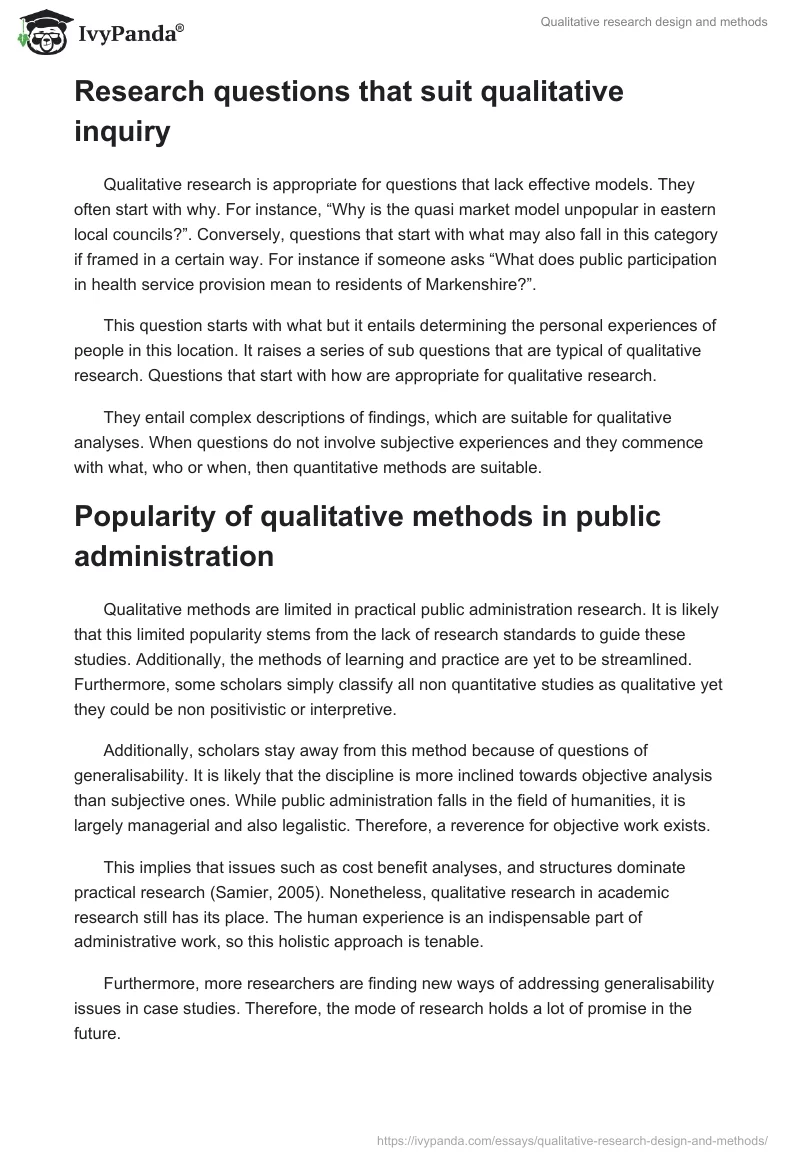 IvyPanda®

Qualitative research design and methods

Research questions that suit qualitative inquiry

Qualitative research is appropriate for questions that lack effective models. They often start with why. For instance, “Why is the quasi market model unpopular in eastern local councils?”. Conversely, questions that start with what may also fall in this category if framed in a certain way. For instance if someone asks “What does public participation in health service provision mean to residents of Markenshire?”.

This question starts with what but it entails determining the personal experiences of people in this location. It raises a series of sub questions that are typical of qualitative research. Questions that start with how are appropriate for qualitative research.

They entail complex descriptions of findings, which are suitable for qualitative analyses. When questions do not involve subjective experiences and they commence with what, who or when, then quantitative methods are suitable.

Popularity of qualitative methods in public administration

Qualitative methods are limited in practical public administration research. It is likely that this limited popularity stems from the lack of research standards to guide these studies. Additionally, the methods of learning and practice are yet to be streamlined. Furthermore, some scholars simply classify all non quantitative studies as qualitative yet they could be non positivistic or interpretive.

Additionally, scholars stay away from this method because of questions of generalisability. It is likely that the discipline is more inclined towards objective analysis than subjective ones. While public administration falls in the field of humanities, it is largely managerial and also legalistic. Therefore, a reverence for objective work exists.

This implies that issues such as cost benefit analyses, and structures dominate practical research (Samier, 2005). Nonetheless, qualitative research in academic research still has its place. The human experience is an indispensable part of administrative work, so this holistic approach is tenable.

Furthermore, more researchers are finding new ways of addressing generalisability issues in case studies. Therefore, the mode of research holds a lot of promise in the future.

https://ivypanda.com/essays/qualitative-research-design-and-methods/